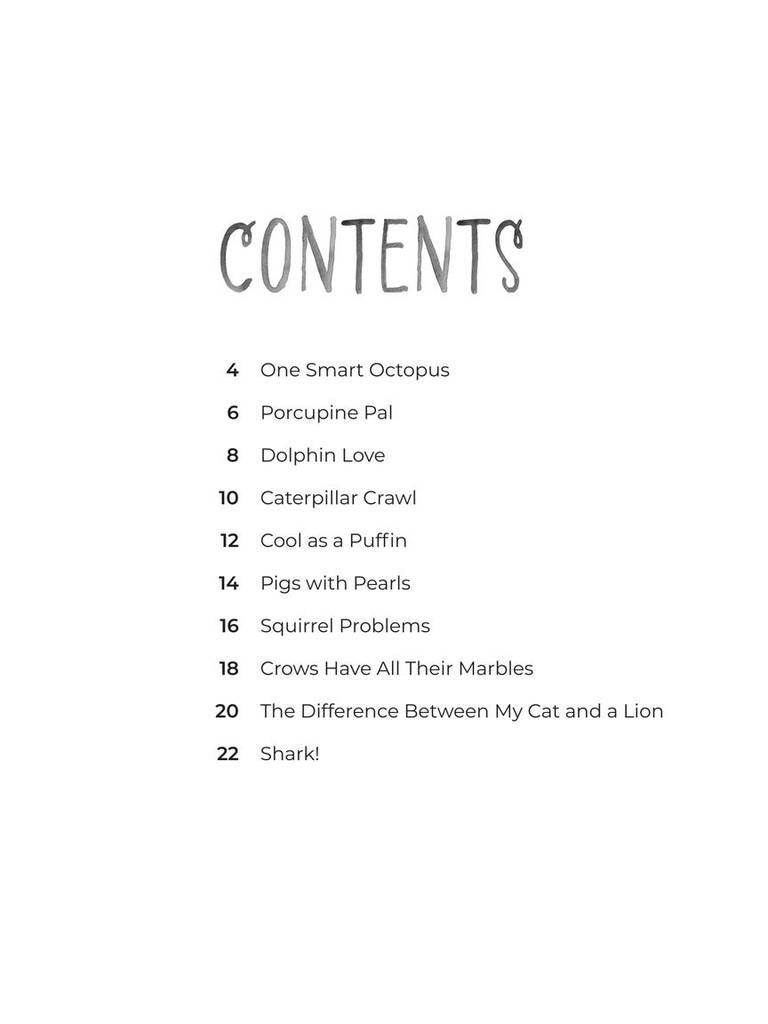 CONTENTS

4 One Smart Octopus

6 Porcupine Pal

8 Dolphin Love

10 Caterpillar Crawl

12 Cool as a Puffin

14 Pigs with Pearls

16 Squirrel Problems

18 Crows Have All Their Marbles

20 The Difference Between My Cat and a Lion

22 Shark!